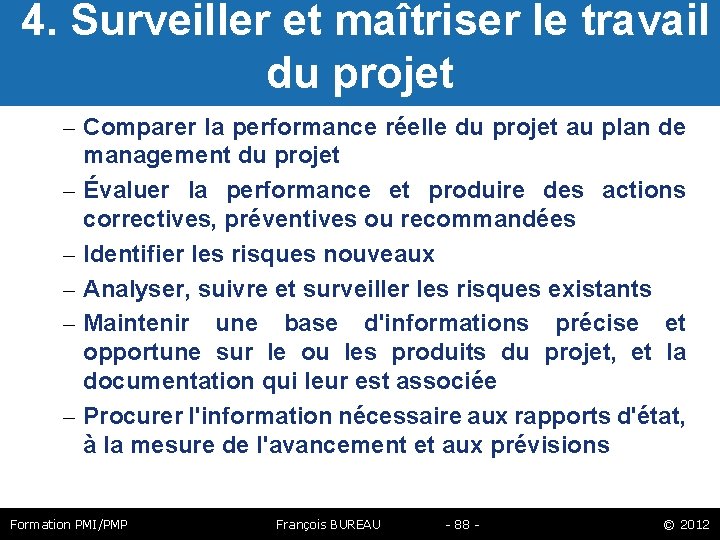 4. Surveiller et maîtriser le travail du projet

– Comparer la performance réelle du projet au plan de management du projet
– Évaluer la performance et produire des actions correctives, préventives ou recommandées
– Identifier les risques nouveaux
– Analyser, suivre et surveiller les risques existants
– Maintenir une base d'informations précise et opportune sur le ou les produits du projet, et la documentation qui leur est associée
– Procurer l'information nécessaire aux rapports d'état, à la mesure de l'avancement et aux prévisions

Formation PMI/PMP François BUREAU - 88 - © 2012